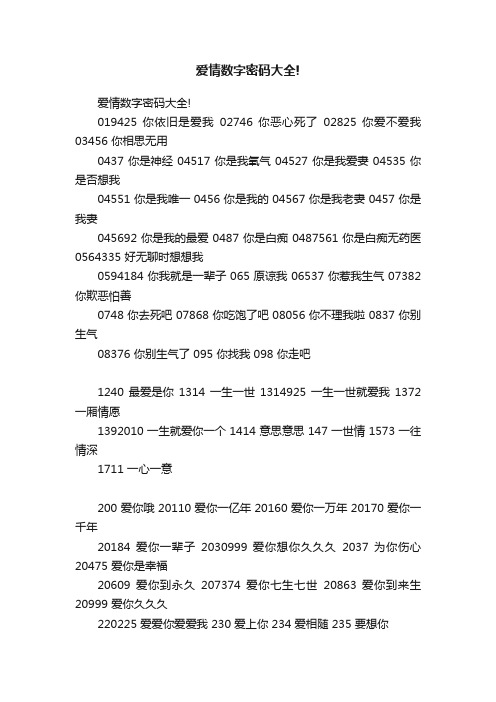 爱情数字密码大全!

爱情数字密码大全!

019425 你依旧是爱我 02746 你恶心死了 02825 你爱不爱我 03456 你相思无用

0437 你是神经 04517 你是我氧气 04527 你是我爱妻 04535 你是否想我

04551 你是我唯一 0456 你是我的 04567 你是我老妻 0457 你是我妻

045692 你是我的最爱 0487 你是白痴 0487561 你是白痴无药医 0564335 好无聊时想想我

0594184 你我就是一辈子 065 原谅我 06537 你惹我生气 07382 你欺恶怕善

0748 你去死吧 07868 你吃饱了吧 08056 你不理我啦 0837 你别生气

08376 你别生气了 095 你找我 098 你走吧

1240 最爱是你 1314 一生一世 1314925 一生一世就爱我 1372 一厢情愿

1392010 一生就爱你一个 1414 意思意思 147 一世情 1573 一往情深

1711 一心一意

200 爱你哦 20110 爱你一亿年 20160 爱你一万年 20170 爱你一千年

20184 爱你一辈子 2030999 爱你想你久久久 2037 为你伤心 20475 爱你是幸福

20609 爱你到永久 207374 爱你七生七世 20863 爱你到来生 20999 爱你久久久

220225 爱爱你爱爱我 230 爱上你 234 爱相随 235 要想你